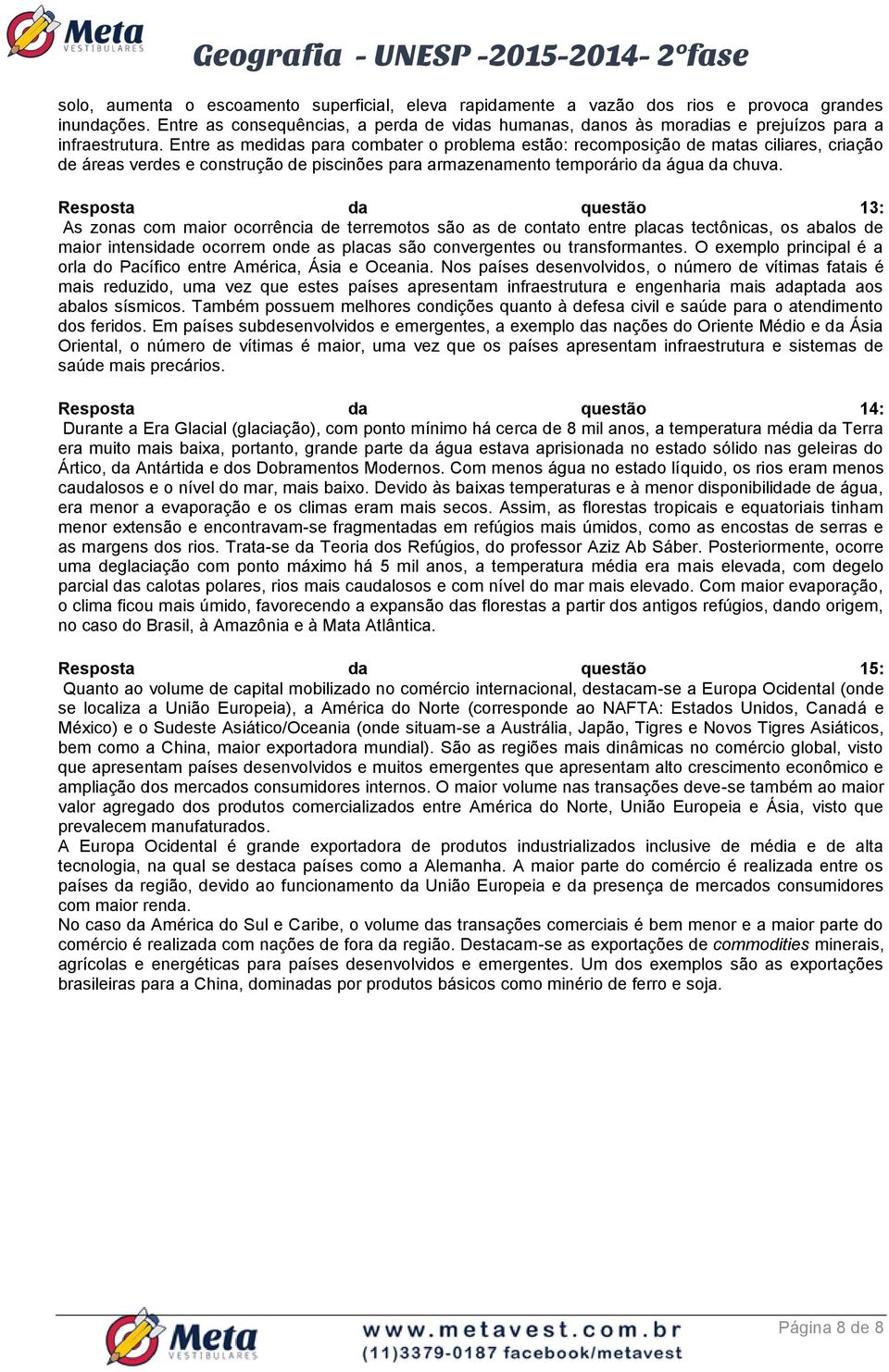 Meta VESTIBULARES

Geografia - UNESP -2015-2014- 2ºfase

solo, aumenta o escoamento superficial, eleva rapidamente a vazão dos rios e provoca grandes inundações. Entre as consequências, a perda de vidas humanas, danos às moradias e prejuízos para a infraestrutura. Entre as medidas para combater o problema estão: recomposição de matas ciliares, criação de áreas verdes e construção de piscinões para armazenamento temporário da água da chuva.

Resposta da questão 13:
As zonas com maior ocorrência de terremotos são as de contato entre placas tectônicas, os abalos de maior intensidade ocorrem onde as placas são convergentes ou transformantes. O exemplo principal é a orla do Pacífico entre América, Ásia e Oceania. Nos países desenvolvidos, o número de vítimas fatais é mais reduzido, uma vez que estes países apresentam infraestrutura e engenharia mais adaptada aos abalos sísmicos. Também possuem melhores condições quanto à defesa civil e saúde para o atendimento dos feridos. Em países subdesenvolvidos e emergentes, a exemplo das nações do Oriente Médio e da Ásia Oriental, o número de vítimas é maior, uma vez que os países apresentam infraestrutura e sistemas de saúde mais precários.

Resposta da questão 14:
Durante a Era Glacial (glaciação), com ponto mínimo há cerca de 8 mil anos, a temperatura média da Terra era muito mais baixa, portanto, grande parte da água estava aprisionada no estado sólido nas geleiras do Ártico, da Antártida e dos Dobramentos Modernos. Com menos água no estado líquido, os rios eram menos caudalosos e o nível do mar, mais baixo. Devido às baixas temperaturas e à menor disponibilidade de água, era menor a evaporação e os climas eram mais secos. Assim, as florestas tropicais e equatoriais tinham menor extensão e encontravam-se fragmentadas em refúgios mais úmidos, como as encostas de serras e as margens dos rios. Trata-se da Teoria dos Refúgios, do professor Aziz Ab Sáber. Posteriormente, ocorre uma deglaciação com ponto máximo há 5 mil anos, a temperatura média era mais elevada, com degelo parcial das calotas polares, rios mais caudalosos e com nível do mar mais elevado. Com maior evaporação, o clima ficou mais úmido, favorecendo a expansão das florestas a partir dos antigos refúgios, dando origem, no caso do Brasil, à Amazônia e à Mata Atlântica.

Resposta da questão 15:
Quanto ao volume de capital mobilizado no comércio internacional, destacam-se a Europa Ocidental (onde se localiza a União Europeia), a América do Norte (corresponde ao NAFTA: Estados Unidos, Canadá e México) e o Sudeste Asiático/Oceania (onde situam-se a Austrália, Japão, Tigres e Novos Tigres Asiáticos, bem como a China, maior exportadora mundial). São as regiões mais dinâmicas no comércio global, visto que apresentam países desenvolvidos e muitos emergentes que apresentam alto crescimento econômico e ampliação dos mercados consumidores internos. O maior volume nas transações deve-se também ao maior valor agregado dos produtos comercializados entre América do Norte, União Europeia e Ásia, visto que prevalecem manufaturados.
A Europa Ocidental é grande exportadora de produtos industrializados inclusive de média e de alta tecnologia, na qual se destaca países como a Alemanha. A maior parte do comércio é realizada entre os países da região, devido ao funcionamento da União Europeia e da presença de mercados consumidores com maior renda.
No caso da América do Sul e Caribe, o volume das transações comerciais é bem menor e a maior parte do comércio é realizada com nações de fora da região. Destacam-se as exportações de commodities minerais, agrícolas e energéticas para países desenvolvidos e emergentes. Um dos exemplos são as exportações brasileiras para a China, dominadas por produtos básicos como minério de ferro e soja.

Meta VESTIBULARES
www.metavest.com.br
(11)3379-0187 facebook/metavest
Página 8 de 8